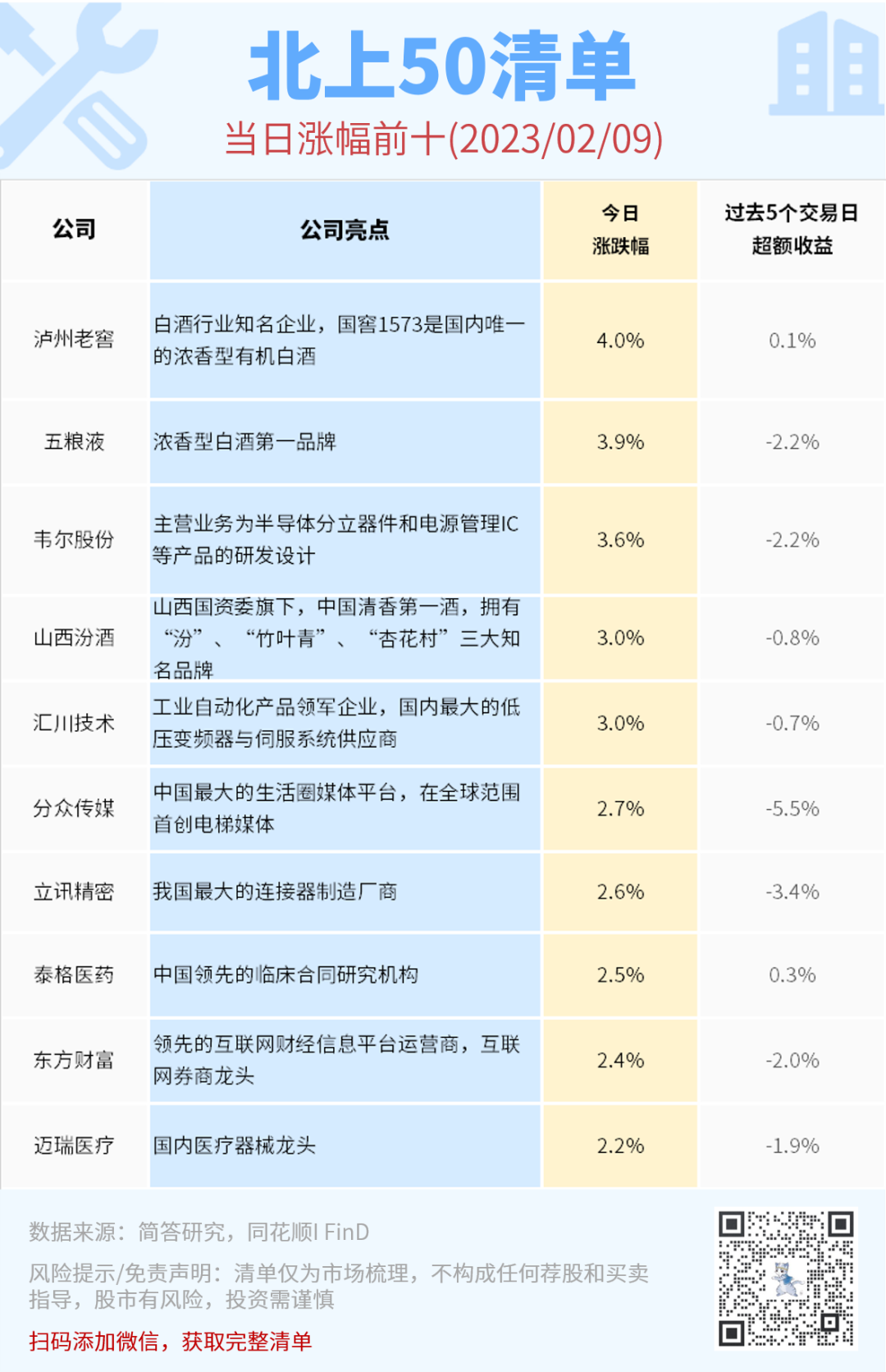 北上50清单

当日涨幅前十(2023/02/09)

| 公司 | 公司亮点 | 今日涨跌幅 | 过去5个交易日超额收益 |
|---|---|---|---|
| 泸州老窖 | 白酒行业知名企业，国窖1573是国内唯一的浓香型有机白酒 | 4.0% | 0.1% |
| 五粮液 | 浓香型白酒第一品牌 | 3.9% | -2.2% |
| 韦尔股份 | 主营业务为半导体分立器件和电源管理IC等产品的研发设计 | 3.6% | -2.2% |
| 山西汾酒 | 山西国资委旗下，中国清香第一酒，拥有“汾”、“竹叶青”、“杏花村”三大知名品牌 | 3.0% | -0.8% |
| 汇川技术 | 工业自动化产品领军企业，国内最大的低压变频器与伺服系统供应商 | 3.0% | -0.7% |
| 分众传媒 | 中国最大的生活圈媒体平台，在全球范围首创电梯媒体 | 2.7% | -5.5% |
| 立讯精密 | 我国最大的连接器制造厂商 | 2.6% | -3.4% |
| 泰格医药 | 中国领先的临床合同研究机构 | 2.5% | 0.3% |
| 东方财富 | 领先的互联网财经信息平台运营商，互联网券商龙头 | 2.4% | -2.0% |
| 迈瑞医疗 | 国内医疗器械龙头 | 2.2% | -1.9% |

数据来源：简答研究，同花顺I FinD

风险提示/免责声明：清单仅为市场梳理，不构成任何荐股和买卖指导，股市有风险，投资需谨慎

扫码添加微信，获取完整清单